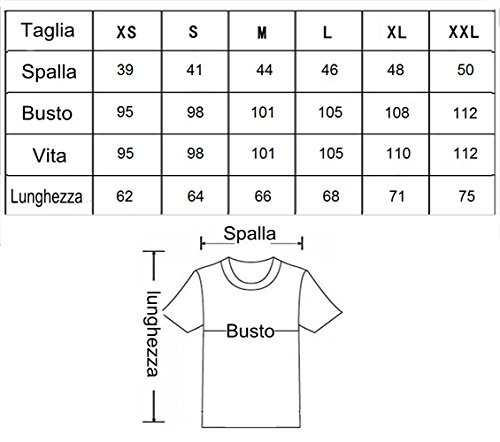 | Taglia | XS | S | M | L | XL | XXL |
|---|---|---|---|---|---|---|
| Spalla | 39 | 41 | 44 | 46 | 48 | 50 |
| Busto | 95 | 98 | 101 | 105 | 108 | 112 |
| Vita | 95 | 98 | 101 | 105 | 110 | 112 |
| Lunghezza | 62 | 64 | 66 | 68 | 71 | 75 |

Spalla

lunghezza

Busto